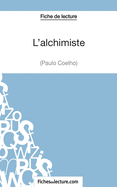 Fiche de lecture

L'alchimiste

(Paulo Coelho)

fichesdelecture.com